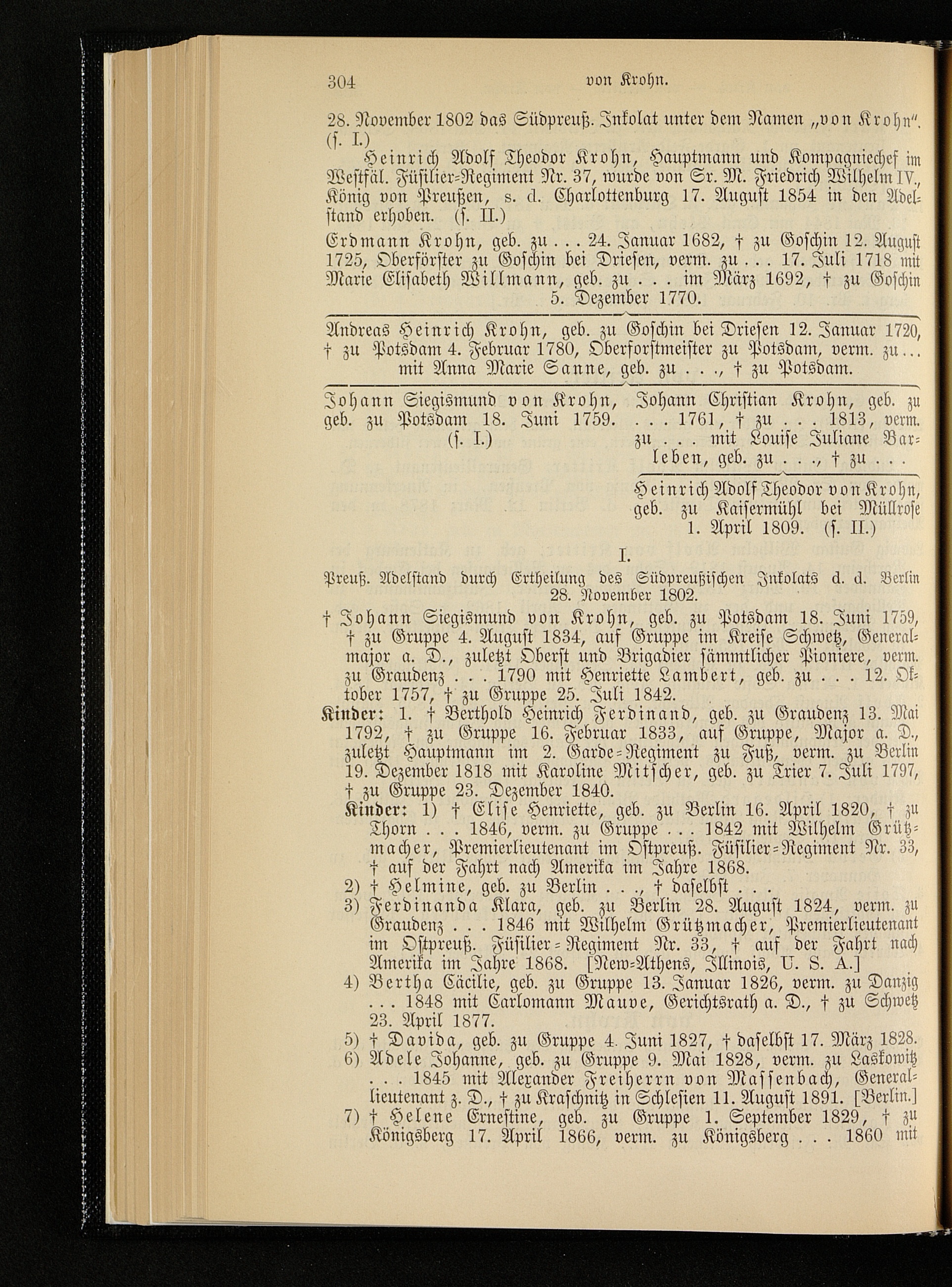 304 von Krohn.

28. November 1802 das Südpreuß. Inkolat unter dem Namen „von Krohn". (s. I.)

Heinrich Adolf Theodor Krohn, Hauptmann und Kompagniechef im Westfäl. Füsilier-Regiment Nr. 37, wurde von Sr. M. Friedrich Wilhelm IV., König von Preußen, s. d. Charlottenburg 17. August 1854 in den Adelstand erhoben. (s. II.)

Erdmann Krohn, geb. zu . . . 24. Januar 1682, † zu Goschin 12. August 1725, Oberförster zu Goschin bei Driesen, verm. zu . . . 17. Juli 1718 mit Marie Elisabeth Willmann, geb. zu . . . im März 1692, † zu Goschin 5. Dezember 1770.

Andreas Heinrich Krohn, geb. zu Goschin bei Driesen 12. Januar 1720, † zu Potsdam 4. Februar 1780, Oberforstmeister zu Potsdam, verm. zu . . . mit Anna Marie Sanne, geb. zu . . ., † zu Potsdam.

Johann Siegismund von Krohn, geb. zu Potsdam 18. Juni 1759. (s. I.)

Johann Christian Krohn, geb. zu . . . 1761, † zu . . . 1813, verm. zu . . . mit Louise Juliane Barleben, geb. zu . . ., † zu . . .

Heinrich Adolf Theodor von Krohn, geb. zu Kaisermühl bei Müllrose 1. April 1809. (s. II.)

I.

Preuß. Adelstand durch Ertheilung des Südpreußischen Inkolats d. d. Berlin 28. November 1802.

† Johann Siegismund von Krohn, geb. zu Potsdam 18. Juni 1759, † zu Gruppe 4. August 1834, auf Gruppe im Kreise Schwetz, Generalmajor a. D., zuletzt Oberst und Brigadier sämmtlicher Pioniere, verm. zu Graudenz . . . 1790 mit Henriette Lambert, geb. zu . . . 12. Oktober 1757, † zu Gruppe 25. Juli 1842.

Kinder: 1. † Berthold Heinrich Ferdinand, geb. zu Graudenz 13. Mai 1792, † zu Gruppe 16. Februar 1833, auf Gruppe, Major a. D., zuletzt Hauptmann im 2. Garde-Regiment zu Fuß, verm. zu Berlin 19. Dezember 1818 mit Karoline Mitscher, geb. zu Trier 7. Juli 1797, † zu Gruppe 23. Dezember 1840.

Kinder: 1) † Elise Henriette, geb. zu Berlin 16. April 1820, † zu Thorn . . . 1846, verm. zu Gruppe . . . 1842 mit Wilhelm Grützmacher, Premierlieutenant im Ostpreuß. Füsilier-Regiment Nr. 33, † auf der Fahrt nach Amerika im Jahre 1868.

2) † Helmine, geb. zu Berlin . . ., † daselbst . . .

3) Ferdinanda Klara, geb. zu Berlin 28. August 1824, verm. zu Graudenz . . . 1846 mit Wilhelm Grützmacher, Premierlieutenant im Ostpreuß. Füsilier-Regiment Nr. 33, † auf der Fahrt nach Amerika im Jahre 1868. [New-Athens, Illinois, U. S. A.]

4) Bertha Cäcilie, geb. zu Gruppe 13. Januar 1826, verm. zu Danzig . . . 1848 mit Carlomann Mauve, Gerichtsrath a. D., † zu Schwetz 23. April 1877.

5) † Davida, geb. zu Gruppe 4. Juni 1827, † daselbst 17. März 1828.

6) Adele Johanne, geb. zu Gruppe 9. Mai 1828, verm. zu Laskowitz . . . 1845 mit Alexander Freiherrn von Massenbach, Generallieutenant z. D., † zu Kraschnitz in Schlesien 11. August 1891. [Berlin.]

7) † Helene Ernestine, geb. zu Gruppe 1. September 1829, † zu Königsberg 17. April 1866, verm. zu Königsberg . . . 1860 mit